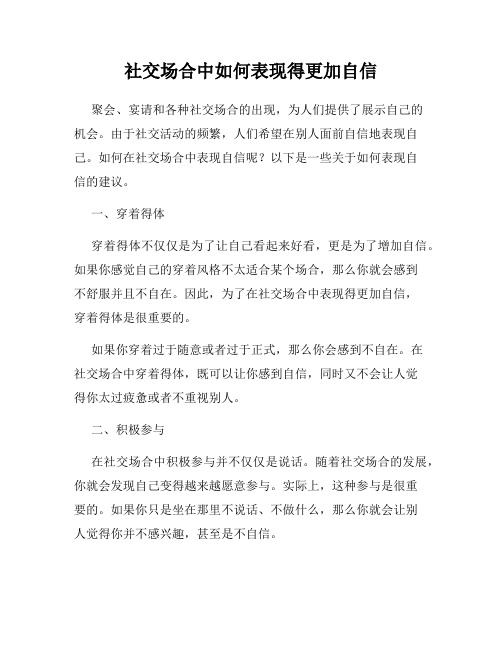 社交场合中如何表现得更加自信

聚会、宴请和各种社交场合的出现，为人们提供了展示自己的机会。由于社交活动的频繁，人们希望在别人面前自信地表现自己。如何在社交场合中表现自信呢？以下是一些关于如何表现自信的建议。

一、穿着得体

穿着得体不仅仅是为了让自己看起来好看，更是为了增加自信。如果你感觉自己的穿着风格不太适合某个场合，那么你就会感到不舒服并且不自在。因此，为了在社交场合中表现得更加自信，穿着得体是很重要的。

如果你穿着过于随意或者过于正式，那么你会感到不自在。在社交场合中穿着得体，既可以让你感到自信，同时又不会让人觉得你太过疲惫或者不重视别人。

二、积极参与

在社交场合中积极参与并不仅仅是说话。随着社交场合的发展，你就会发现自己变得越来越愿意参与。实际上，这种参与是很重要的。如果你只是坐在那里不说话、不做什么，那么你就会让别人觉得你并不感兴趣，甚至是不自信。